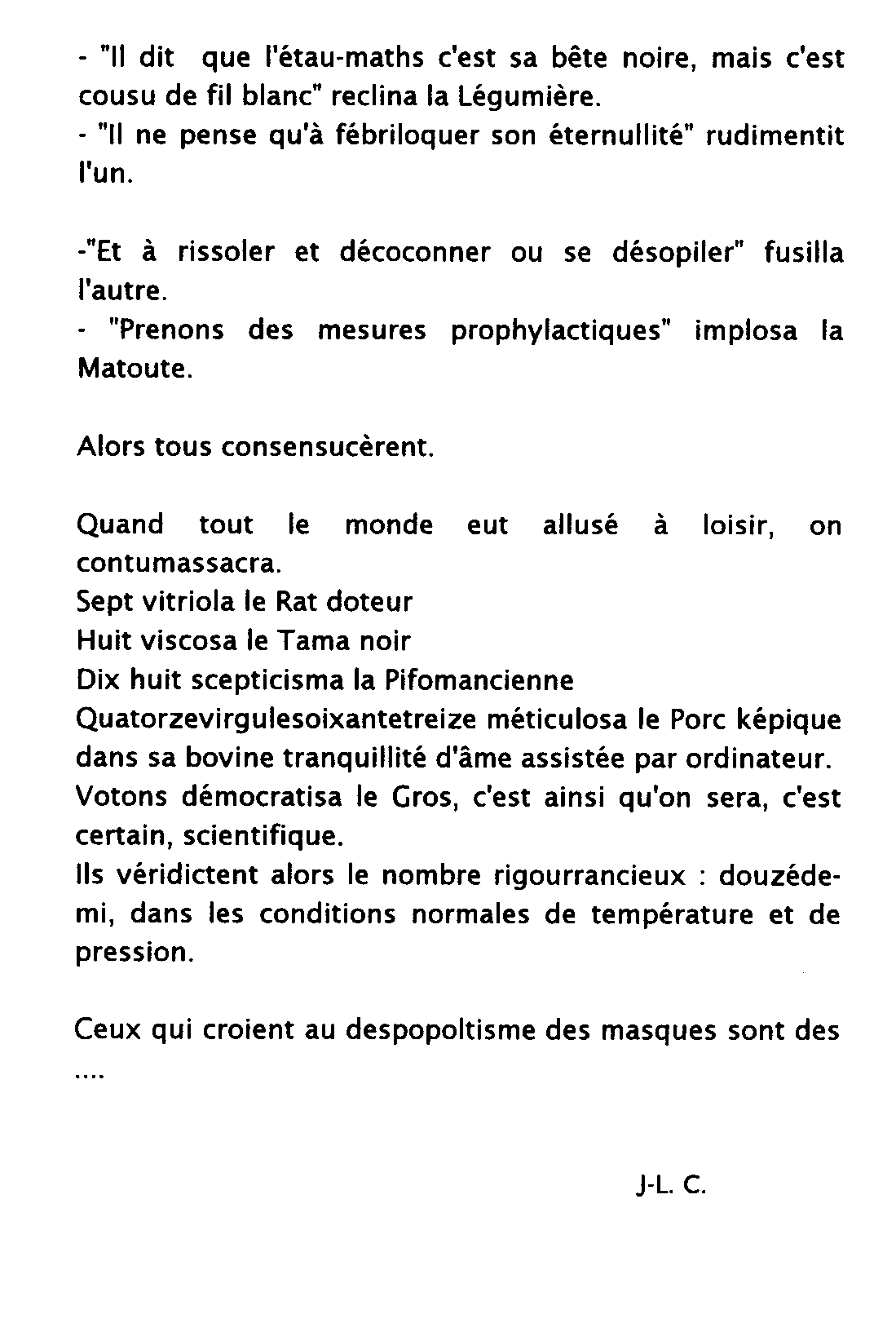 - "Il dit que l'étau-maths c'est sa bête noire, mais c'est cousu de fil blanc" reclina la Légumière.
- "Il ne pense qu'à fébriloquer son éternullité" rudimentit l'un.

-"Et à rissoler et décoconner ou se désopiler" fusilla l'autre.
- "Prenons des mesures prophylactiques" implosa la Matoute.

Alors tous consensucèrent.

Quand tout le monde eut allusé à loisir, on contumassacra.
Sept vitriola le Rat doteur
Huit viscosa le Tama noir
Dix huit scepticisma la Pifomancienne
Quatorzevirgulesoixantetreize méticulosa le Porc képique dans sa bovine tranquillité d'âme assistée par ordinateur.
Votons démocratisa le Gros, c'est ainsi qu'on sera, c'est certain, scientifique.
Ils véridictent alors le nombre rigourrancieux : douzédemi, dans les conditions normales de température et de pression.

Ceux qui croient au despopoltisme des masques sont des ....

J-L. C.